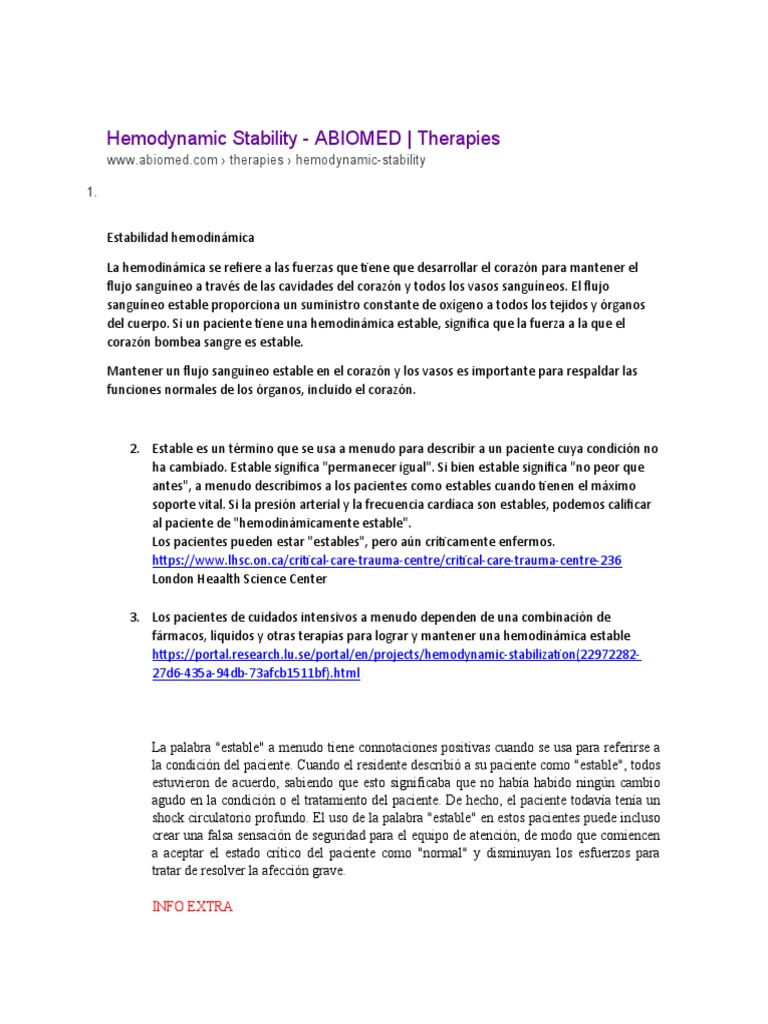 Hemodynamic Stability - ABIOMED | Therapies
www.abiomed.com › therapies › hemodynamic-stability

1.

Estabilidad hemodinámica

La hemodinámica se refiere a las fuerzas que tiene que desarrollar el corazón para mantener el flujo sanguíneo a través de las cavidades del corazón y todos los vasos sanguíneos. El flujo sanguíneo estable proporciona un suministro constante de oxígeno a todos los tejidos y órganos del cuerpo. Si un paciente tiene una hemodinámica estable, significa que la fuerza a la que el corazón bombea sangre es estable.

Mantener un flujo sanguíneo estable en el corazón y los vasos es importante para respaldar las funciones normales de los órganos, incluido el corazón.

2. Estable es un término que se usa a menudo para describir a un paciente cuya condición no ha cambiado. Estable significa "permanecer igual". Si bien estable significa "no peor que antes", a menudo describimos a los pacientes como estables cuando tienen el máximo soporte vital. Si la presión arterial y la frecuencia cardíaca son estables, podemos calificar al paciente de "hemodinámicamente estable".
Los pacientes pueden estar "estables", pero aún críticamente enfermos.
https://www.lhsc.on.ca/critical-care-trauma-centre/critical-care-trauma-centre-236
London Heaalth Science Center

3. Los pacientes de cuidados intensivos a menudo dependen de una combinación de fármacos, líquidos y otras terapias para lograr y mantener una hemodinámica estable
https://portal.research.lu.se/portal/en/projects/hemodynamic-stabilization(22972282-27d6-435a-94db-73afcb1511bf).html

La palabra "estable" a menudo tiene connotaciones positivas cuando se usa para referirse a la condición del paciente. Cuando el residente describió a su paciente como "estable", todos estuvieron de acuerdo, sabiendo que esto significaba que no había habido ningún cambio agudo en la condición o el tratamiento del paciente. De hecho, el paciente todavía tenía un shock circulatorio profundo. El uso de la palabra "estable" en estos pacientes puede incluso crear una falsa sensación de seguridad para el equipo de atención, de modo que comiencen a aceptar el estado crítico del paciente como "normal" y disminuyan los esfuerzos para tratar de resolver la afección grave.

INFO EXTRA